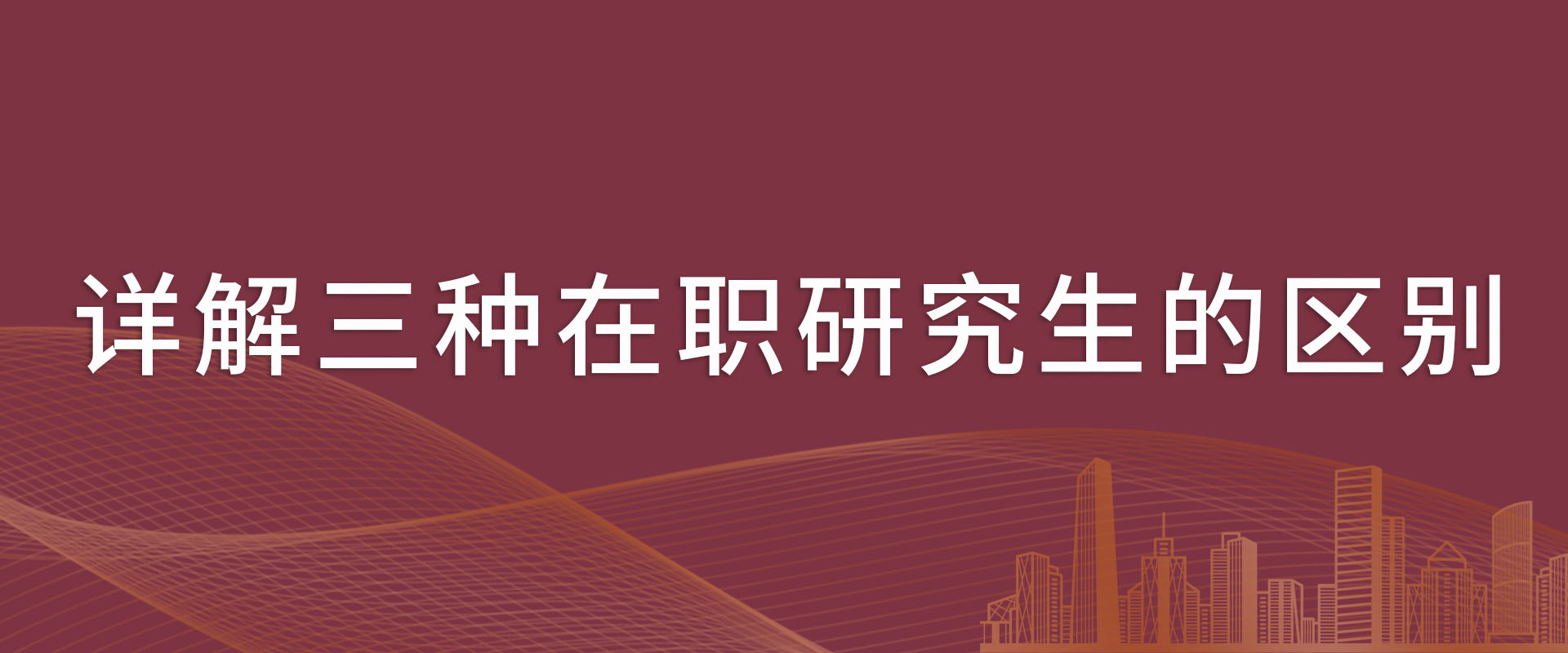 详解三种在职研究生的区别